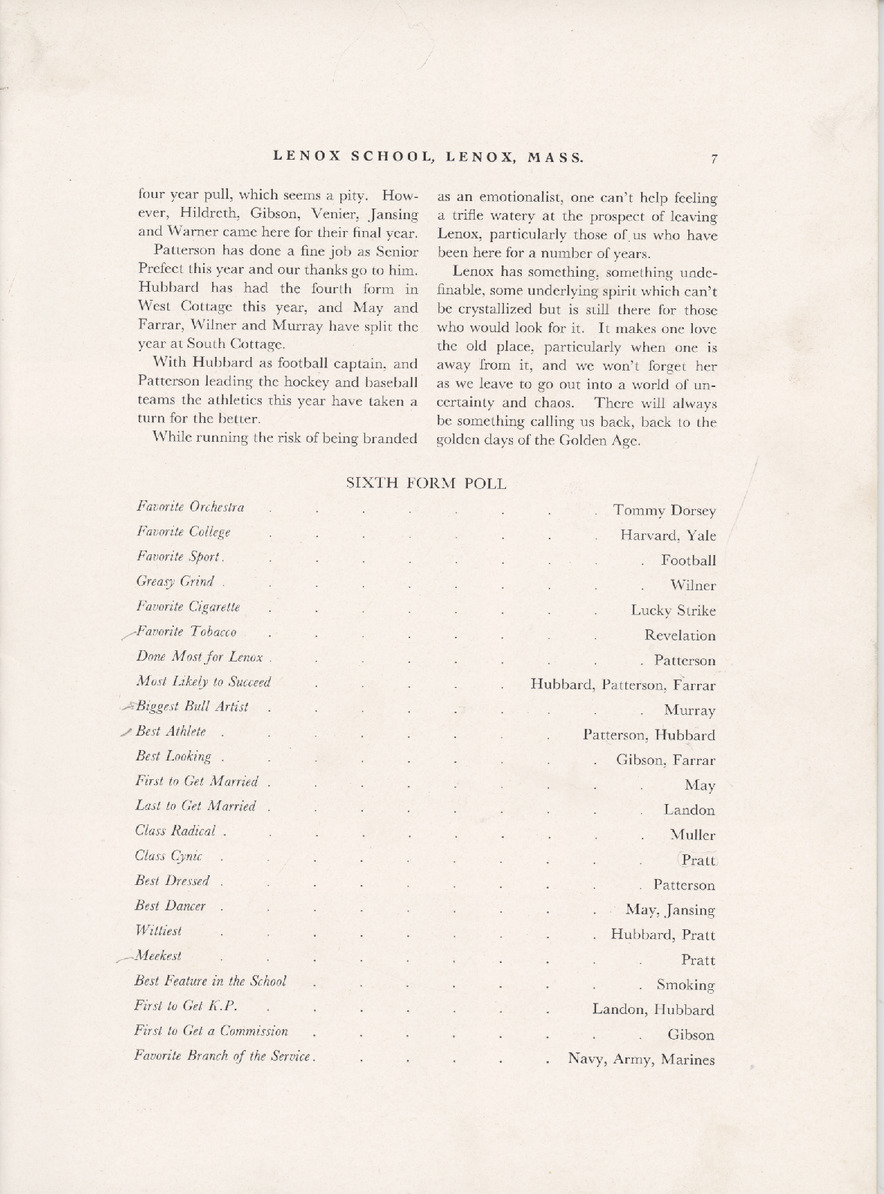 LENOX SCHOOL, LENOX, MASS. 7

four year pull, which seems a pity. However, Hildreth, Gibson, Venier, Jansing and Warner came here for their final year.

Patterson has done a fine job as Senior Prefect this year and our thanks go to him. Hubbard has had the fourth form in West Cottage this year, and May and Farrar, Wilner and Murray have split the year at South Cottage.

With Hubbard as football captain, and Patterson leading the hockey and baseball teams the athletics this year have taken a turn for the better.

While running the risk of being branded as an emotionalist, one can't help feeling a trifle watery at the prospect of leaving Lenox, particularly those of us who have been here for a number of years.

Lenox has something, something undefinable, some underlying spirit which can't be crystallized but is still there for those who would look for it. It makes one love the old place, particularly when one is away from it, and we won't forget her as we leave to go out into a world of uncertainty and chaos. There will always be something calling us back, back to the golden days of the Golden Age.

SIXTH FORM POLL

| | |
|---|---|
| Favorite Orchestra | Tommy Dorsey |
| Favorite College | Harvard, Yale |
| Favorite Sport | Football |
| Greasy Grind | Wilner |
| Favorite Cigarette | Lucky Strike |
| Favorite Tobacco | Revelation |
| Done Most for Lenox | Patterson |
| Most Likely to Succeed | Hubbard, Patterson, Farrar |
| Biggest Bull Artist | Murray |
| Best Athlete | Patterson, Hubbard |
| Best Looking | Gibson, Farrar |
| First to Get Married | May |
| Last to Get Married | Landon |
| Class Radical | Muller |
| Class Cynic | Pratt |
| Best Dressed | Patterson |
| Best Dancer | May, Jansing |
| Wittiest | Hubbard, Pratt |
| Meekest | Pratt |
| Best Feature in the School | Smoking |
| First to Get K.P. | Landon, Hubbard |
| First to Get a Commission | Gibson |
| Favorite Branch of the Service | Navy, Army, Marines |